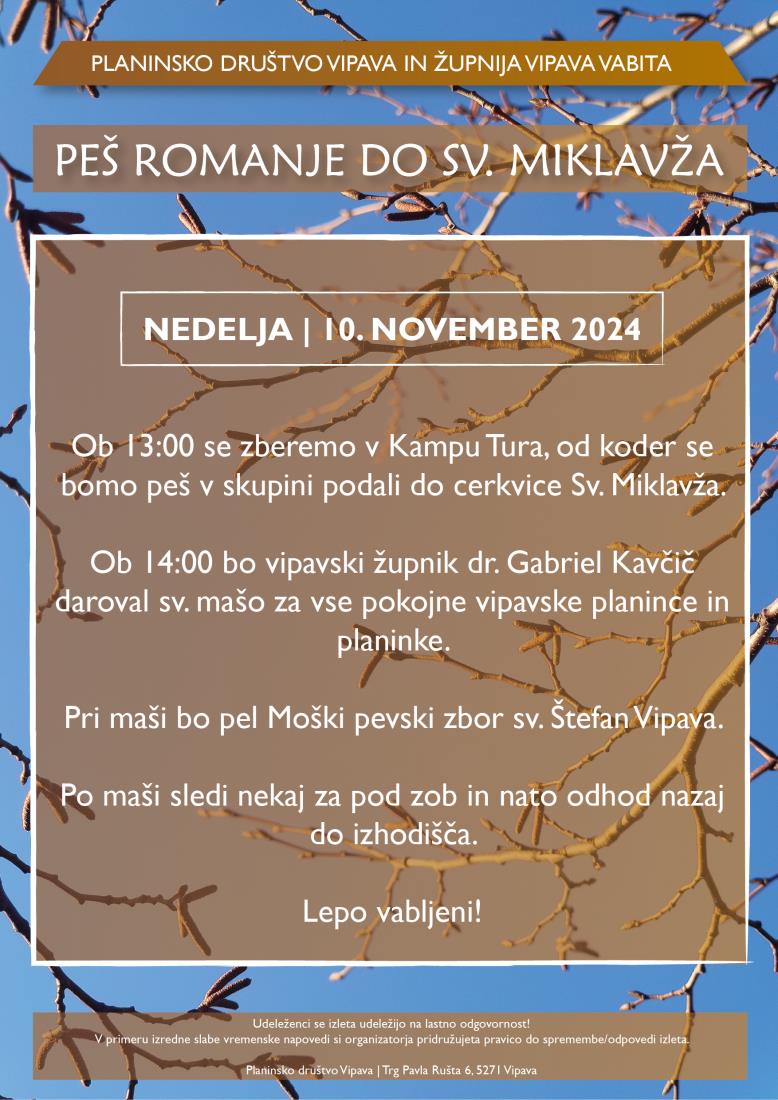 PLANINSKO DRUŠTVO VIPAVA IN ŽUPNIJA VIPAVA VABITA

PEŠ ROMANJE DO SV. MIKLAVŽA

NEDELJA | 10. NOVEMBER 2024

Ob 13:00 se zberemo v Kampu Tura, od koder se bomo peš v skupini podali do cerkvice Sv. Miklavža.

Ob 14:00 bo vipavski župnik dr. Gabriel Kavčič daroval sv. mašo za vse pokojne vipavske planince in planinke.

Pri maši bo pel Moški pevski zbor sv. Štefan Vipava.

Po maši sledi nekaj za pod zob in nato odhod nazaj do izhodišča.

Lepo vabljeni!

Udeleženci se izleta udeležijo na lastno odgovornost!
V primeru izredne slabe vremenske napovedi si organizatorja pridružujeta pravico do spremembe/odpovedi izleta.

Planinsko društvo Vipava | Trg Pavla Rušta 6, 5271 Vipava